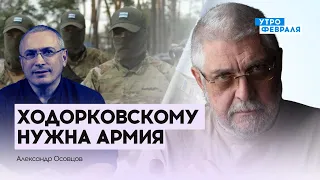 УТРО
ФЕВРАЛЯ

ХОДОРКОВСКОМУ НУЖНА АРМИЯ

Александр Осовцов